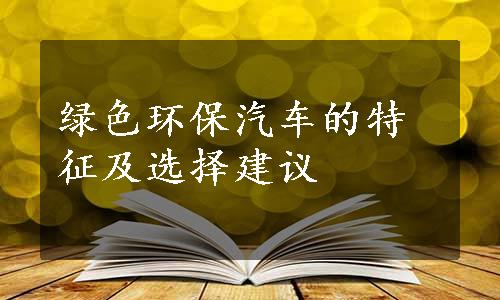 绿色环保汽车的特征及选择建议